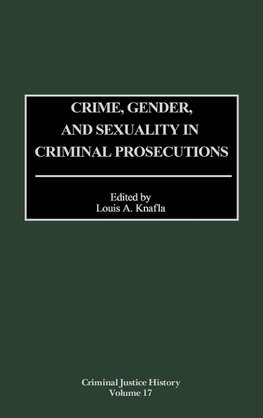 CRIME, GENDER, AND SEXUALITY IN CRIMINAL PROSECUTIONS

Edited by
Louis A. Knafla

Criminal Justice History
Volume 17